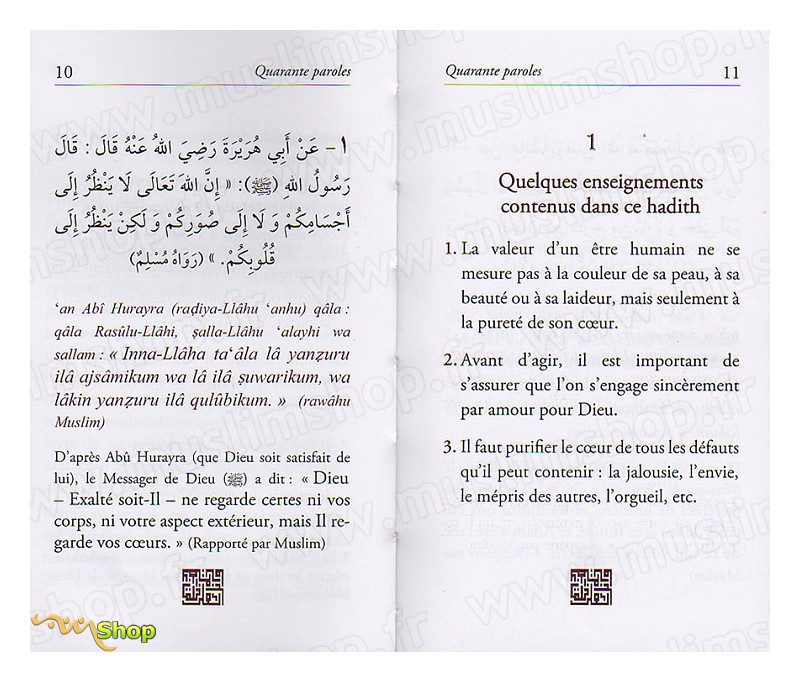 10 Quarante paroles

١ - عَنْ أَبِي هُرَيْرَةَ رَضِيَ اللهُ عَنْهُ قَالَ : قَالَ رَسُولُ اللهِ (ﷺ): « إِنَّ اللهَ تَعَالَى لَا يَنْظُرُ إِلَى أَجْسَامِكُمْ وَ لَا إِلَى صُوَرِكُمْ وَ لَكِنْ يَنْظُرُ إِلَى قُلُوبِكُمْ. » (رَوَاهُ مُسْلِمٌ)

'an Abî Hurayra (raḍiya-Llâhu 'anhu) qâla : qâla Rasûlu-Llâhi, ṣalla-Llâhu 'alayhi wa sallam : « Inna-Llâha ta'âla lâ yanẓuru ilâ ajsâmikum wa lâ ilâ ṣuwarikum, wa lâkin yanẓuru ilâ qulûbikum. » (rawâhu Muslim)

D'après Abû Hurayra (que Dieu soit satisfait de lui), le Messager de Dieu (ﷺ) a dit : « Dieu – Exalté soit-Il – ne regarde certes ni vos corps, ni votre aspect extérieur, mais Il regarde vos cœurs. » (Rapporté par Muslim)

Shop

Quarante paroles 11

1

Quelques enseignements contenus dans ce hadith

1. La valeur d'un être humain ne se mesure pas à la couleur de sa peau, à sa beauté ou à sa laideur, mais seulement à la pureté de son cœur.

2. Avant d'agir, il est important de s'assurer que l'on s'engage sincèrement par amour pour Dieu.

3. Il faut purifier le cœur de tous les défauts qu'il peut contenir : la jalousie, l'envie, le mépris des autres, l'orgueil, etc.

www.muslimshop.fr